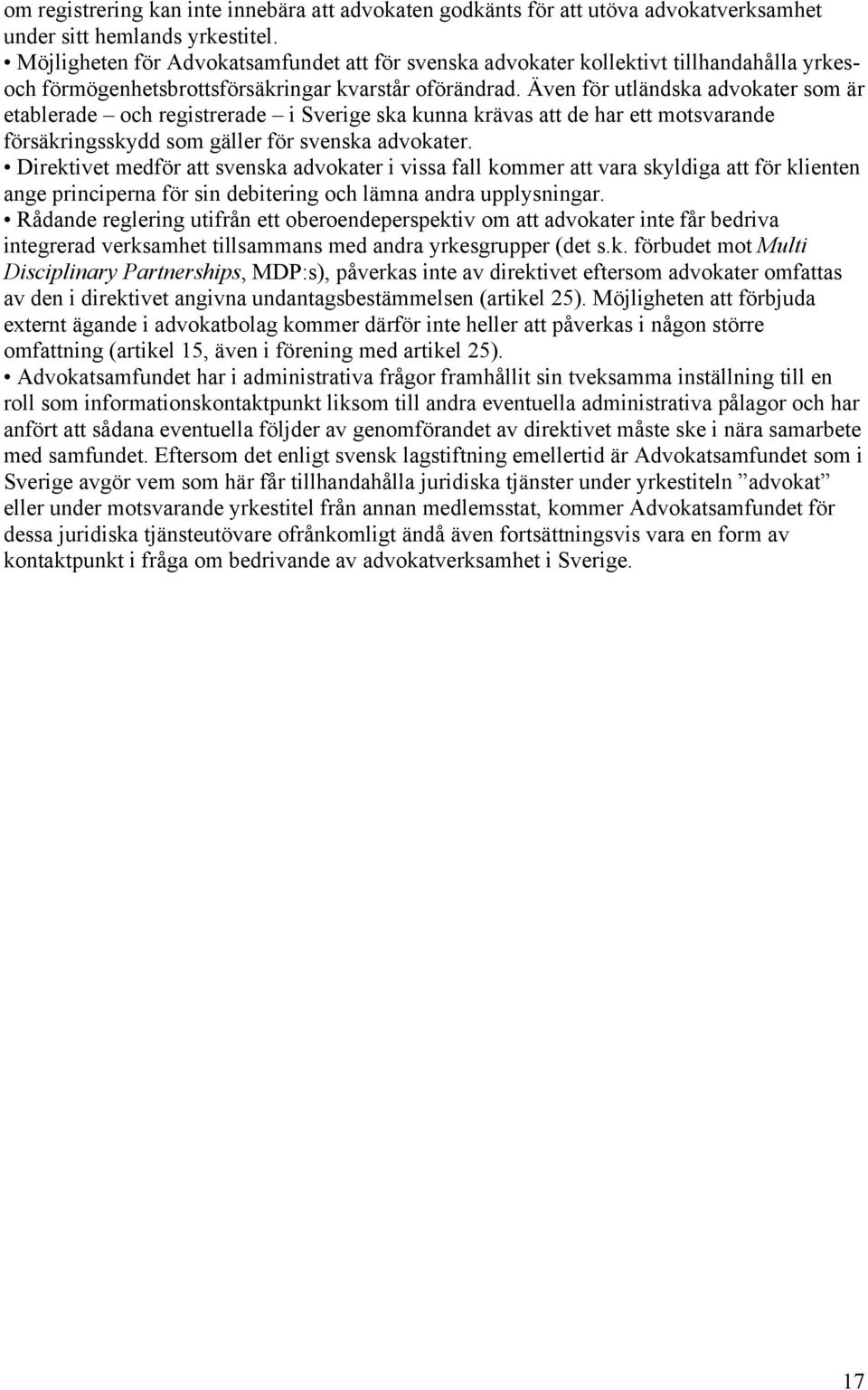 om registrering kan inte innebära att advokaten godkänts för att utöva advokatverksamhet under sitt hemlands yrkestitel.

• Möjligheten för Advokatsamfundet att för svenska advokater kollektivt tillhandahålla yrkes- och förmögenhetsbrottsförsäkringar kvarstår oförändrad. Även för utländska advokater som är etablerade – och registrerade – i Sverige ska kunna krävas att de har ett motsvarande försäkringsskydd som gäller för svenska advokater.

• Direktivet medför att svenska advokater i vissa fall kommer att vara skyldiga att för klienten ange principerna för sin debitering och lämna andra upplysningar.

• Rådande reglering utifrån ett oberoendeperspektiv om att advokater inte får bedriva integrerad verksamhet tillsammans med andra yrkesgrupper (det s.k. förbudet mot Multi Disciplinary Partnerships, MDP:s), påverkas inte av direktivet eftersom advokater omfattas av den i direktivet angivna undantagsbestämmelsen (artikel 25). Möjligheten att förbjuda externt ägande i advokatbolag kommer därför inte heller att påverkas i någon större omfattning (artikel 15, även i förening med artikel 25).

• Advokatsamfundet har i administrativa frågor framhållit sin tveksamma inställning till en roll som informationskontaktpunkt liksom till andra eventuella administrativa pålagor och har anfört att sådana eventuella följder av genomförandet av direktivet måste ske i nära samarbete med samfundet. Eftersom det enligt svensk lagstiftning emellertid är Advokatsamfundet som i Sverige avgör vem som här får tillhandahålla juridiska tjänster under yrkestiteln ”advokat” eller under motsvarande yrkestitel från annan medlemsstat, kommer Advokatsamfundet för dessa juridiska tjänsteutövare ofrånkomligt ändå även fortsättningsvis vara en form av kontaktpunkt i fråga om bedrivande av advokatverksamhet i Sverige.

17